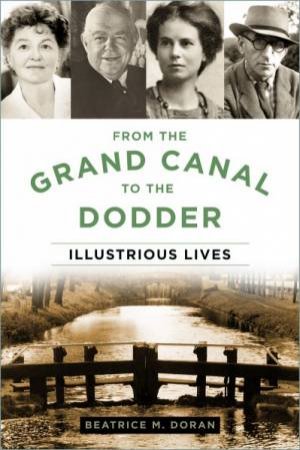 FROM THE
GRAND CANAL
TO THE
DODDER

ILLUSTRIOUS LIVES

BEATRICE M. DORAN